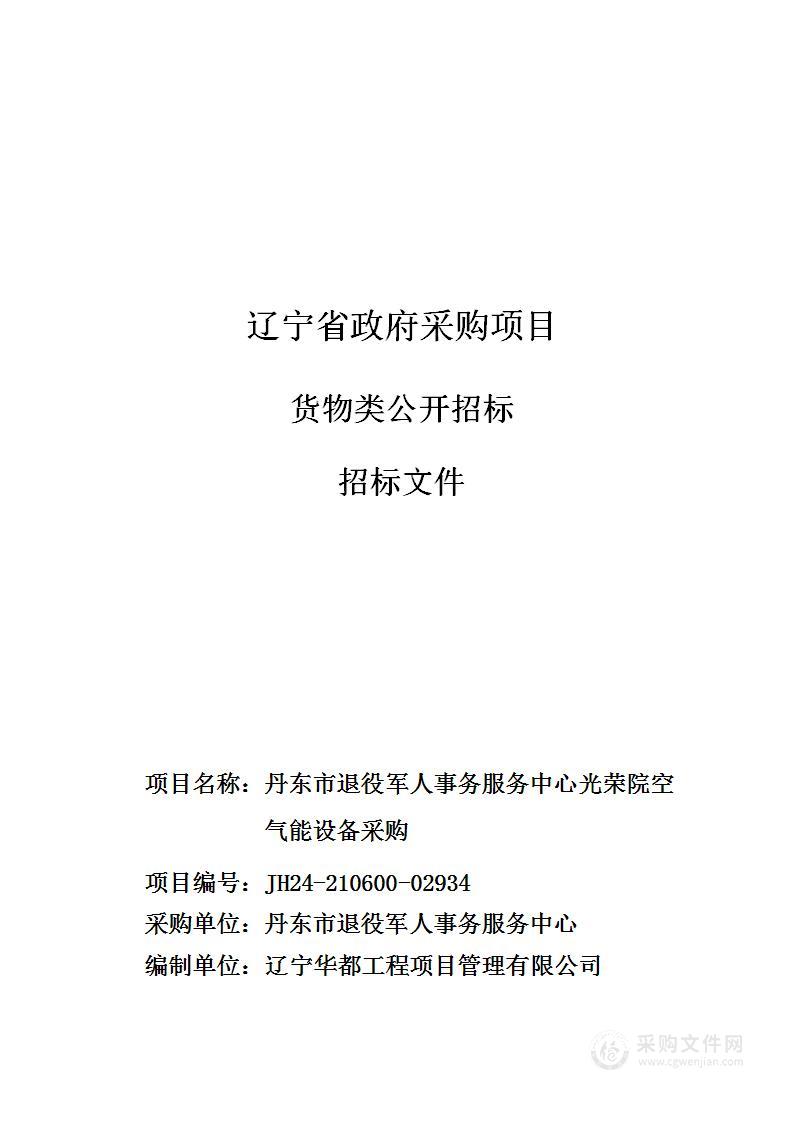 辽宁省政府采购项目

货物类公开招标

招标文件

项目名称：丹东市退役军人事务服务中心光荣院空气能设备采购

项目编号：JH24-210600-02934

采购单位：丹东市退役军人事务服务中心

编制单位：辽宁华都工程项目管理有限公司

采购文件网
www.cgwenjian.com